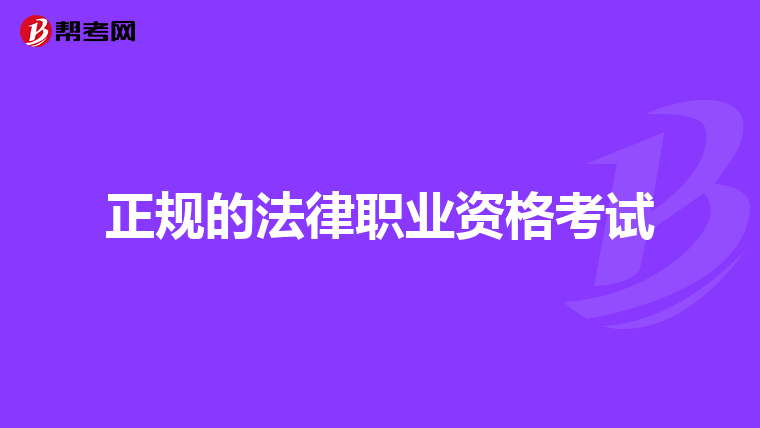 帮考网

正规的法律职业资格考试